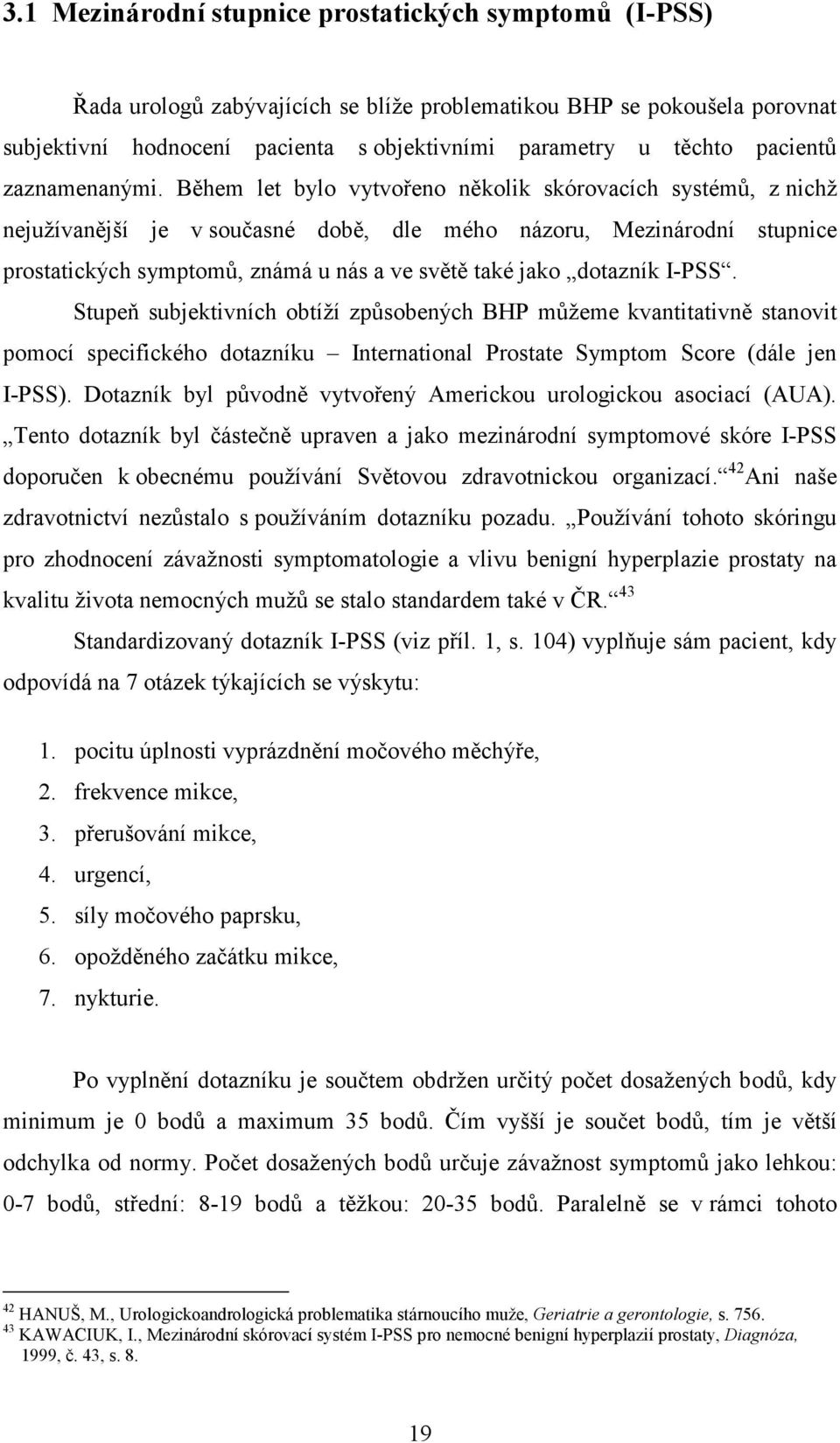 3.1 Mezinárodní stupnice prostatických symptomů (I-PSS)

Řada urologů zabývajících se blíže problematikou BHP se pokoušela porovnat subjektivní hodnocení pacienta s objektivními parametry u těchto pacientů zaznamenanými. Během let bylo vytvořeno několik skórovacích systémů, z nichž nejužívanější je v současné době, dle mého názoru, Mezinárodní stupnice prostatických symptomů, známá u nás a ve světě také jako „dotazník I-PSS“.

Stupeň subjektivních obtíží způsobených BHP můžeme kvantitativně stanovit pomocí specifického dotazníku – International Prostate Symptom Score (dále jen I-PSS). Dotazník byl původně vytvořený Americkou urologickou asociací (AUA). „Tento dotazník byl částečně upraven a jako mezinárodní symptomové skóre I-PSS doporučen k obecnému používání Světovou zdravotnickou organizací.“$^{42}$ Ani naše zdravotnictví nezůstalo s používáním dotazníku pozadu. „Používání tohoto skóringu pro zhodnocení závažnosti symptomatologie a vlivu benigní hyperplazie prostaty na kvalitu života nemocných mužů se stalo standardem také v ČR.“$^{43}$

Standardizovaný dotazník I-PSS (viz příl. 1, s. 104) vyplňuje sám pacient, kdy odpovídá na 7 otázek týkajících se výskytu:

1. pocitu úplnosti vyprázdnění močového měchýře,
2. frekvence mikce,
3. přerušování mikce,
4. urgencí,
5. síly močového paprsku,
6. opožděného začátku mikce,
7. nykturie.

Po vyplnění dotazníku je součtem obdržen určitý počet dosažených bodů, kdy minimum je 0 bodů a maximum 35 bodů. Čím vyšší je součet bodů, tím je větší odchylka od normy. Počet dosažených bodů určuje závažnost symptomů jako lehkou: 0-7 bodů, střední: 8-19 bodů a těžkou: 20-35 bodů. Paralelně se v rámci tohoto

$^{42}$ HANUŠ, M., Urologickoandrologická problematika stárnoucího muže, Geriatrie a gerontologie, s. 756.
$^{43}$ KAWACIUK, I., Mezinárodní skórovací systém I-PSS pro nemocné benigní hyperplazií prostaty, Diagnóza, 1999, č. 43, s. 8.

19